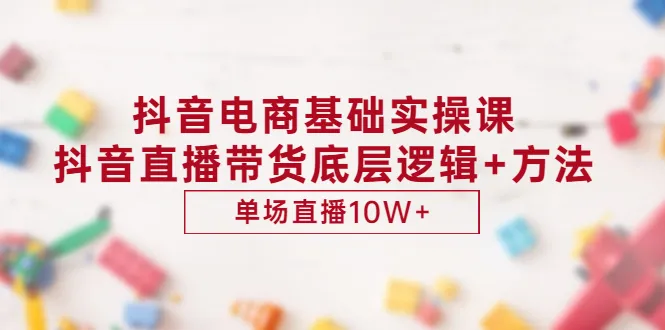 抖音电商基础实操课
抖音直播带货底层逻辑+方法

单场直播10W+